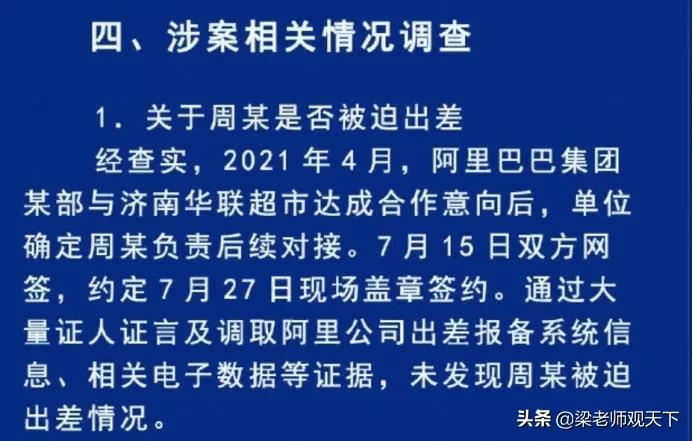 四、涉案相关情况调查

1. 关于周某是否被迫出差

经查实，2021 年 4 月，阿里巴巴集团某部与济南华联超市达成合作意向后，单位确定周某负责后续对接。7 月 15 日双方网签，约定 7 月 27 日现场盖章签约。通过大量证人证言及调取阿里公司出差报备系统信息、相关电子数据等证据，未发现周某被迫出差情况。

头条 @梁老师观天下